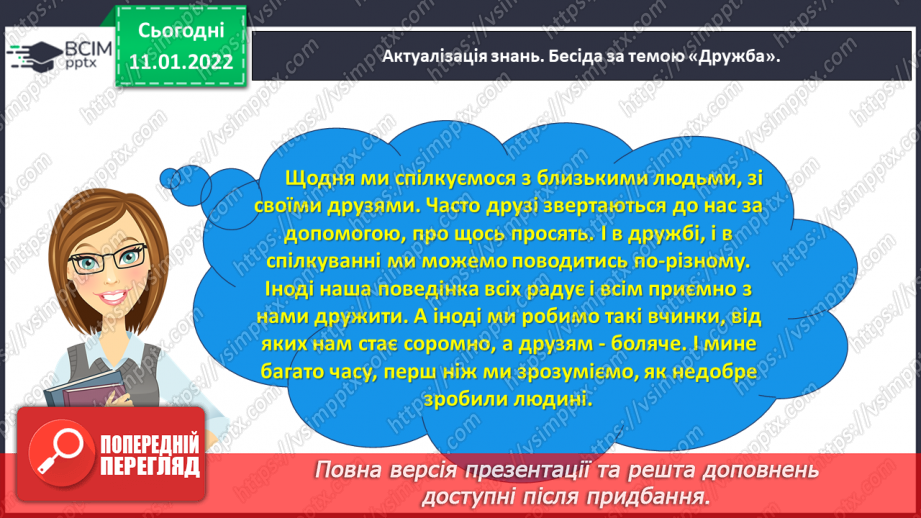 ВСІМ pptx

Сьогодні 11.01.2022

Актуалізація знань. Бесіда за темою «Дружба».

Щодня ми спілкуємося з близькими людьми, зі своїми друзями. Часто друзі звертаються до нас за допомогою, про щось просять. І в дружбі, і в спілкуванні ми можемо поводитись по-різному. Іноді наша поведінка всіх радує і всім приємно з нами дружити. А іноді ми робимо такі вчинки, від яких нам стає соромно, а друзям - боляче. І мине багато часу, перш ніж ми зрозуміємо, як недобре зробили людині.

ПОПЕРЕДНІЙ ПЕРЕГЛЯД

Повна версія презентації та решта доповнень доступні після придбання.

https://vsimpptx.com